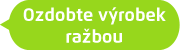 Ozdobte výrobek ražbou